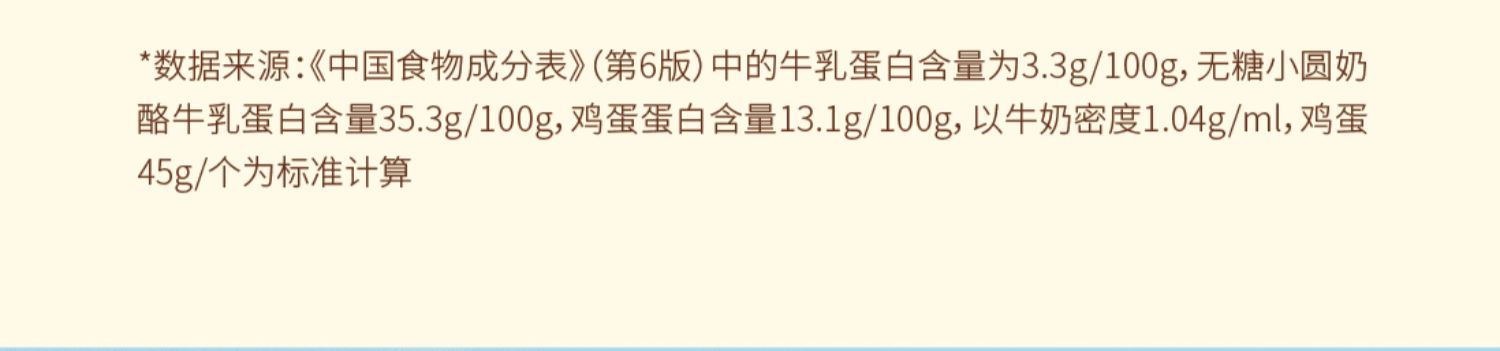 *数据来源:《中国食物成分表》(第6版) 中的牛乳蛋白含量为3.3g/100g, 无糖小圆奶酪牛乳蛋白含量35.3g/100g, 鸡蛋蛋白含量13.1g/100g, 以牛奶密度1.04g/ml, 鸡蛋45g/个为标准计算